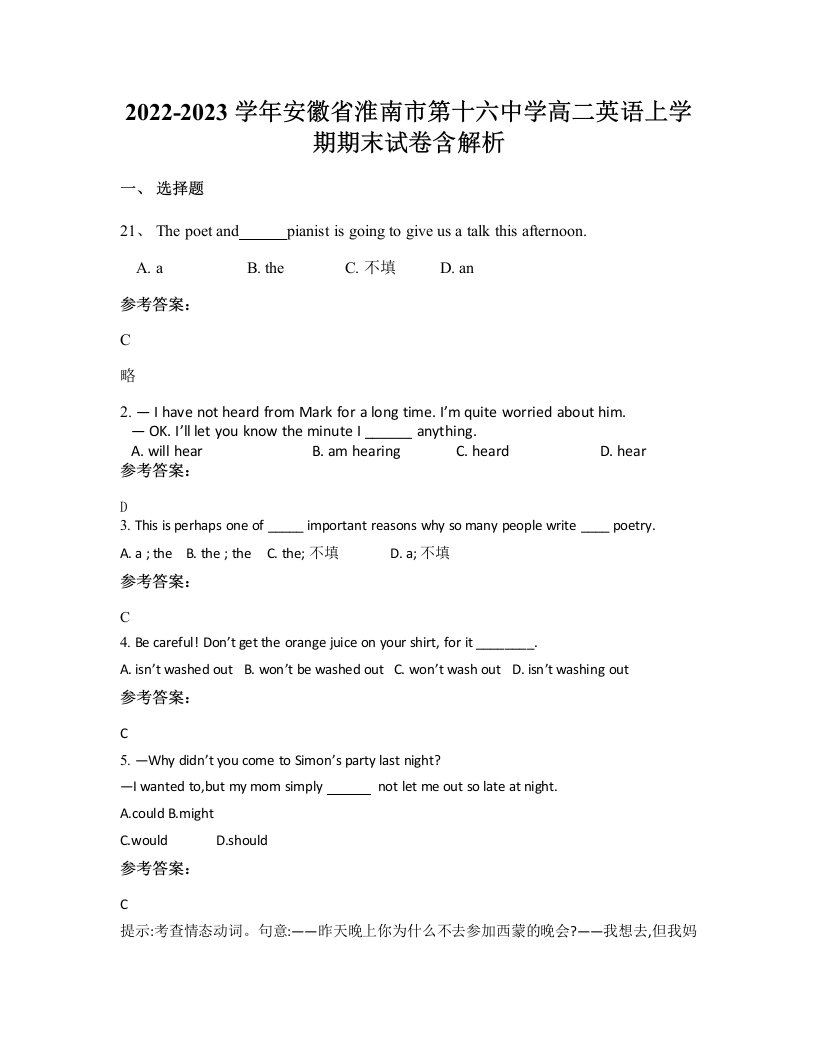 2022-2023 学年安徽省淮南市第十六中学高二英语上学期期末试卷含解析

一、 选择题

21、 The poet and______pianist is going to give us a talk this afternoon.

A. a B. the C. 不填 D. an

参考答案：

C

略

2. — I have not heard from Mark for a long time. I'm quite worried about him.
— OK. I'll let you know the minute I ______ anything.
A. will hear B. am hearing C. heard D. hear

参考答案：

D

3. This is perhaps one of _____ important reasons why so many people write ____ poetry.

A. a ; the B. the ; the C. the; 不填 D. a; 不填

参考答案：

C

4. Be careful! Don't get the orange juice on your shirt, for it ________.

A. isn't washed out B. won't be washed out C. won't wash out D. isn't washing out

参考答案：

C

5. —Why didn't you come to Simon's party last night?

—I wanted to,but my mom simply ______ not let me out so late at night.

A.could B.might

C.would D.should

参考答案：

C

提示:考查情态动词。句意:——昨天晚上你为什么不去参加西蒙的晚会?——我想去,但我妈